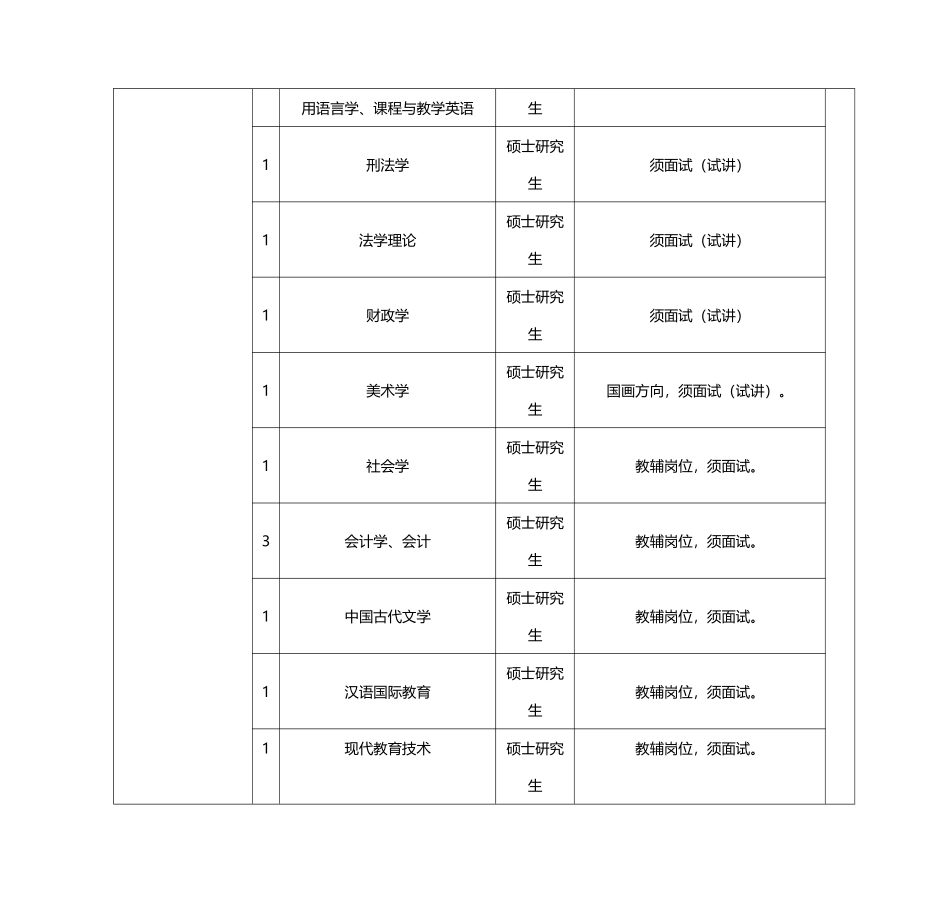 | | | | | | |
|---|---|---|---|---|---|
| | | 用语言学、课程与教学英语 | 生 | | |
| | 1 | 刑法学 | 硕士研究生 | 须面试（试讲） | |
| | 1 | 法学理论 | 硕士研究生 | 须面试（试讲） | |
| | 1 | 财政学 | 硕士研究生 | 须面试（试讲） | |
| | 1 | 美术学 | 硕士研究生 | 国画方向，须面试（试讲）。 | |
| | 1 | 社会学 | 硕士研究生 | 教辅岗位，须面试。 | |
| | 3 | 会计学、会计 | 硕士研究生 | 教辅岗位，须面试。 | |
| | 1 | 中国古代文学 | 硕士研究生 | 教辅岗位，须面试。 | |
| | 1 | 汉语国际教育 | 硕士研究生 | 教辅岗位，须面试。 | |
| | 1 | 现代教育技术 | 硕士研究生 | 教辅岗位，须面试。 | |